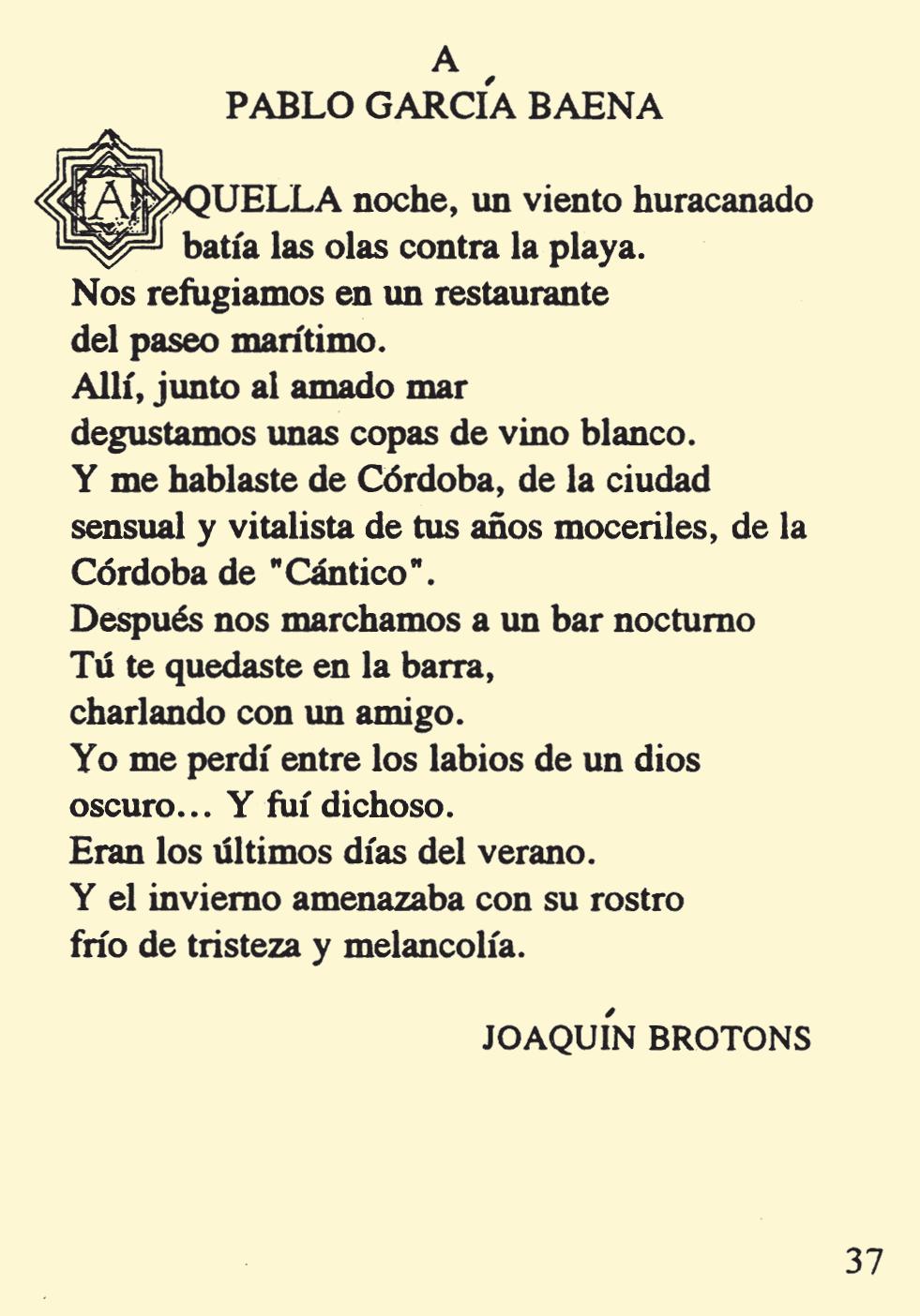 A
PABLO GARCÍA BAENA

AQUELLA noche, un viento huracanado
batía las olas contra la playa.
Nos refugiamos en un restaurante
del paseo marítimo.
Allí, junto al amado mar
degustamos unas copas de vino blanco.
Y me hablaste de Córdoba, de la ciudad
sensual y vitalista de tus años moceriles, de la
Córdoba de "Cántico".
Después nos marchamos a un bar nocturno
Tú te quedaste en la barra,
charlando con un amigo.
Yo me perdí entre los labios de un dios
oscuro... Y fuí dichoso.
Eran los últimos días del verano.
Y el invierno amenazaba con su rostro
frío de tristeza y melancolía.

JOAQUÍN BROTONS

37